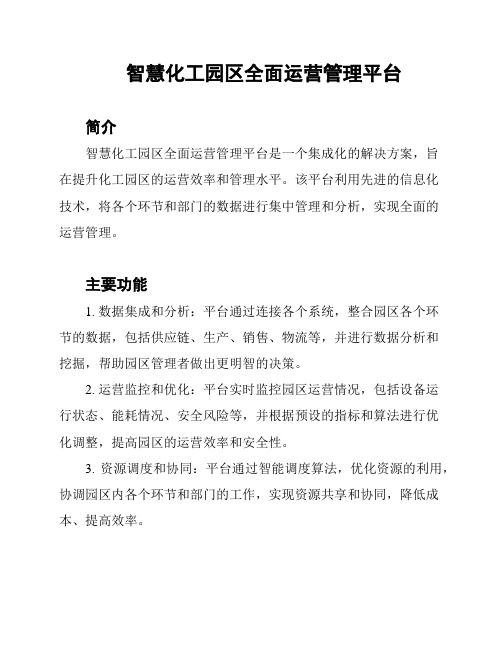 智慧化工园区全面运营管理平台

简介

智慧化工园区全面运营管理平台是一个集成化的解决方案，旨在提升化工园区的运营效率和管理水平。该平台利用先进的信息化技术，将各个环节和部门的数据进行集中管理和分析，实现全面的运营管理。

主要功能

1. 数据集成和分析：平台通过连接各个系统，整合园区各个环节的数据，包括供应链、生产、销售、物流等，并进行数据分析和挖掘，帮助园区管理者做出更明智的决策。

2. 运营监控和优化：平台实时监控园区运营情况，包括设备运行状态、能耗情况、安全风险等，并根据预设的指标和算法进行优化调整，提高园区的运营效率和安全性。

3. 资源调度和协同：平台通过智能调度算法，优化资源的利用，协调园区内各个环节和部门的工作，实现资源共享和协同，降低成本、提高效率。